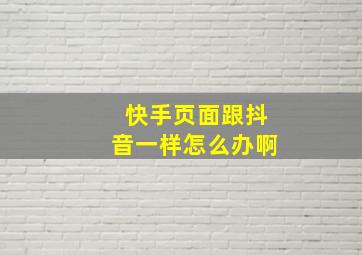 快手页面跟抖音一样怎么办啊